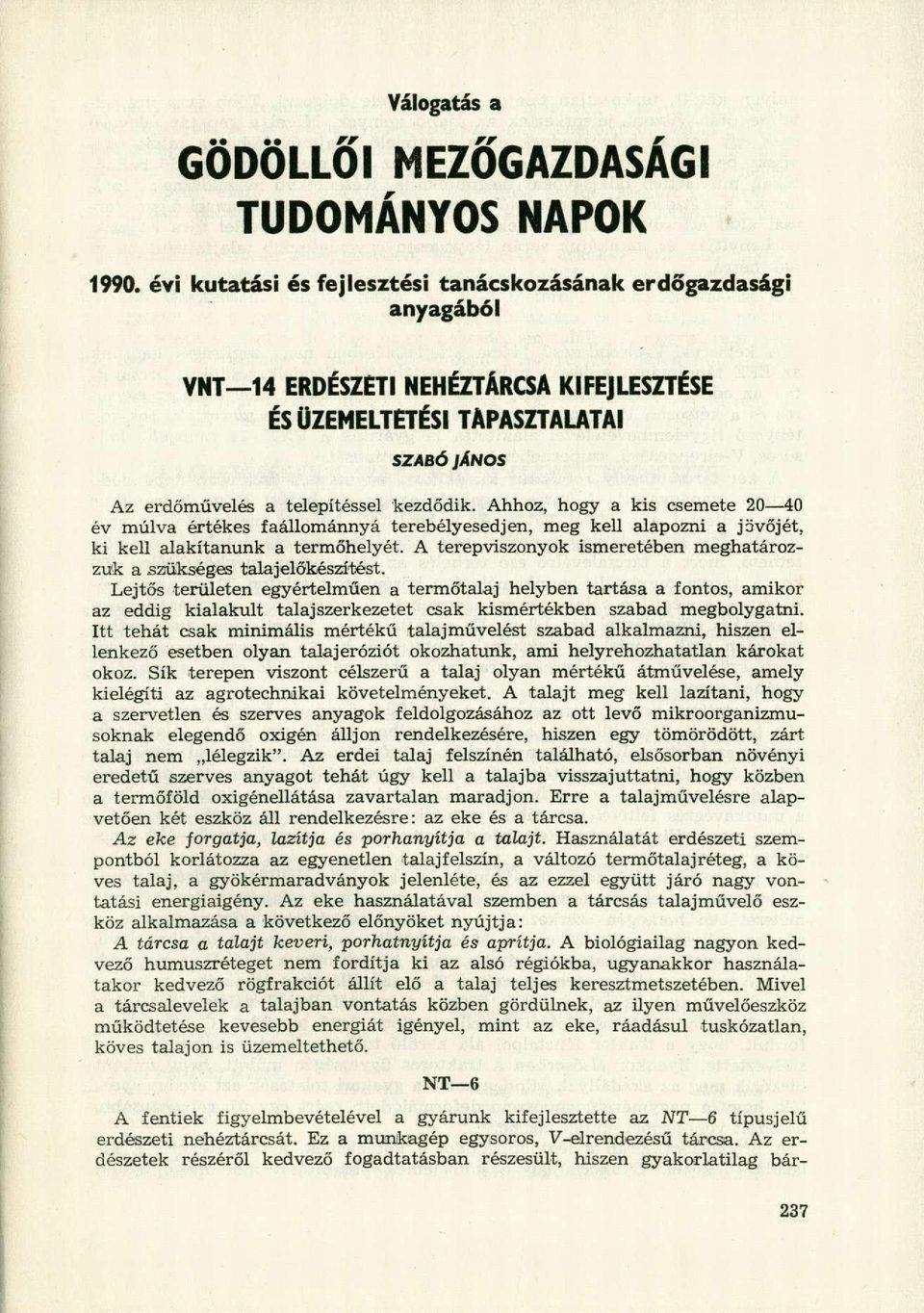 Válogatás a

GÖDÖLLŐI MEZŐGAZDASÁGI TUDOMÁNYOS NAPOK

1990. évi kutatási és fejlesztési tanácskozásának erdőgazdasági anyagából

VNT—14 ERDÉSZETI NEHÉZTÁRCSA KIFEJLESZTÉSE ÉS ÜZEMELTETÉSI TAPASZTALATAI

SZABÓ JÁNOS

Az erdőművelés a telepítéssel kezdődik. Ahhoz, hogy a kis csemete 20—40 év múlva értékes faállománnyá terebélyesedjen, meg kell alapozni a jövőjét, ki kell alakítanunk a termőhelyét. A terepviszonyok ismeretében meghatározzuk a szükséges talajelőkészítést.

Lejtős területen egyértelműen a termőtalaj helyben tartása a fontos, amikor az eddig kialakult talajszerkezetet csak kismértékben szabad megbolygatni. Itt tehát csak minimális mértékű talajművelést szabad alkalmazni, hiszen ellenkező esetben olyan talajeróziót okozhatunk, ami helyrehozhatatlan károkat okoz. Sík terepen viszont célszerű a talaj olyan mértékű átművelése, amely kielégíti az agrotechnikai követelményeket. A talajt meg kell lazítani, hogy a szervetlen és szerves anyagok feldolgozásához az ott levő mikroorganizmusoknak elegendő oxigén álljon rendelkezésére, hiszen egy tömörödött, zárt talaj nem „lélegzik". Az erdei talaj felszínén található, elsősorban növényi eredetű szerves anyagot tehát úgy kell a talajba visszajuttatni, hogy közben a termőföld oxigénellátása zavartalan maradjon. Erre a talajművelésre alapvetően két eszköz áll rendelkezésre: az eke és a tárcsa.

Az eke forgatja, lazítja és porhanyítja a talajt. Használatát erdészeti szempontból korlátozza az egyenetlen talajfelszín, a változó termőtalajréteg, a köves talaj, a gyökérmaradványok jelenléte, és az ezzel együtt járó nagy vontatási energiaigény. Az eke használatával szemben a tárcsás talajművelő eszköz alkalmazása a következő előnyöket nyújtja:

A tárcsa a talajt keveri, porhatnyítja és aprítja. A biológiailag nagyon kedvező humuszréteget nem fordítja ki az alsó régiókba, ugyanakkor használatakor kedvező rögfrakciót állít elő a talaj teljes keresztmetszetében. Mivel a tárcsalevelek a talajban vontatás közben gördülnek, az ilyen művelőeszköz működtetése kevesebb energiát igényel, mint az eke, ráadásul tuskózatlan, köves talajon is üzemeltethető.

NT—6

A fentiek figyelembevételével a gyárunk kifejlesztette az NT—6 típusjelű erdészeti nehéztárcsát. Ez a munkagép egysoros, V-elrendezésű tárcsa. Az erdészetek részéről kedvező fogadtatásban részesült, hiszen gyakorlatilag bár-

237